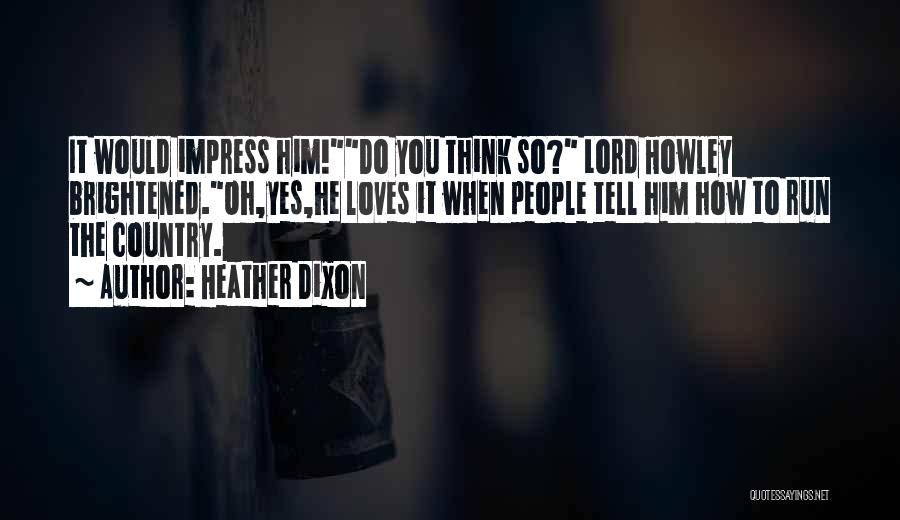 IT WOULD IMPRESS HIM!""DO YOU THINK SO?" LORD HOWLEY BRIGHTENED."OH,YES,HE LOVES IT WHEN PEOPLE TELL HIM HOW TO RUN THE COUNTRY.

~ AUTHOR: HEATHER DIXON

QUOTESSAYINGS.NET